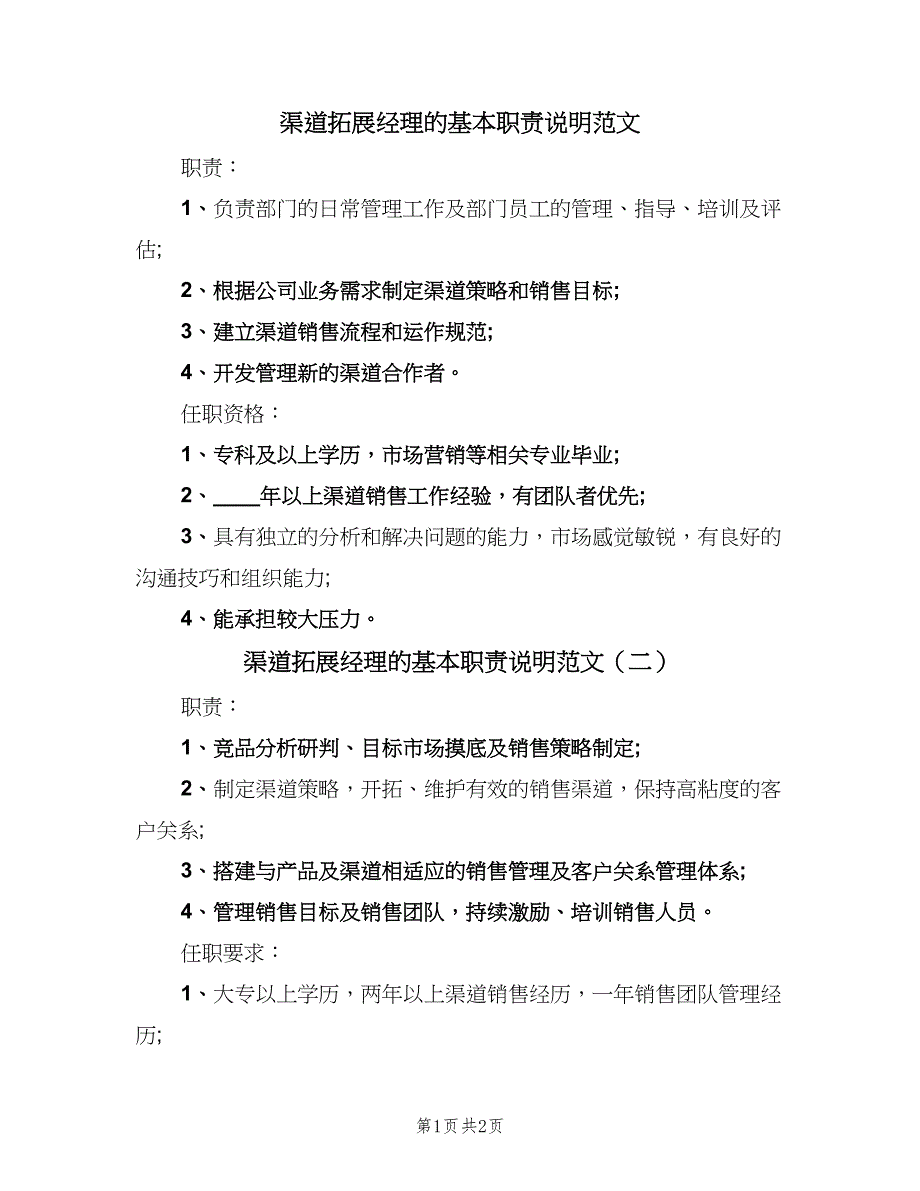 渠道拓展经理的基本职责说明范文

职责：

1、负责部门的日常管理工作及部门员工的管理、指导、培训及评估;

2、根据公司业务需求制定渠道策略和销售目标;

3、建立渠道销售流程和运作规范;

4、开发管理新的渠道合作者。

任职资格：

1、专科及以上学历，市场营销等相关专业毕业;

2、____年以上渠道销售工作经验，有团队者优先;

3、具有独立的分析和解决问题的能力，市场感觉敏锐，有良好的沟通技巧和组织能力;

4、能承担较大压力。

渠道拓展经理的基本职责说明范文（二）

职责：

1、竞品分析研判、目标市场摸底及销售策略制定;

2、制定渠道策略，开拓、维护有效的销售渠道，保持高粘度的客户关系;

3、搭建与产品及渠道相适应的销售管理及客户关系管理体系;

4、管理销售目标及销售团队，持续激励、培训销售人员。

任职要求：

1、大专以上学历，两年以上渠道销售经历，一年销售团队管理经历;

第1页 共2页